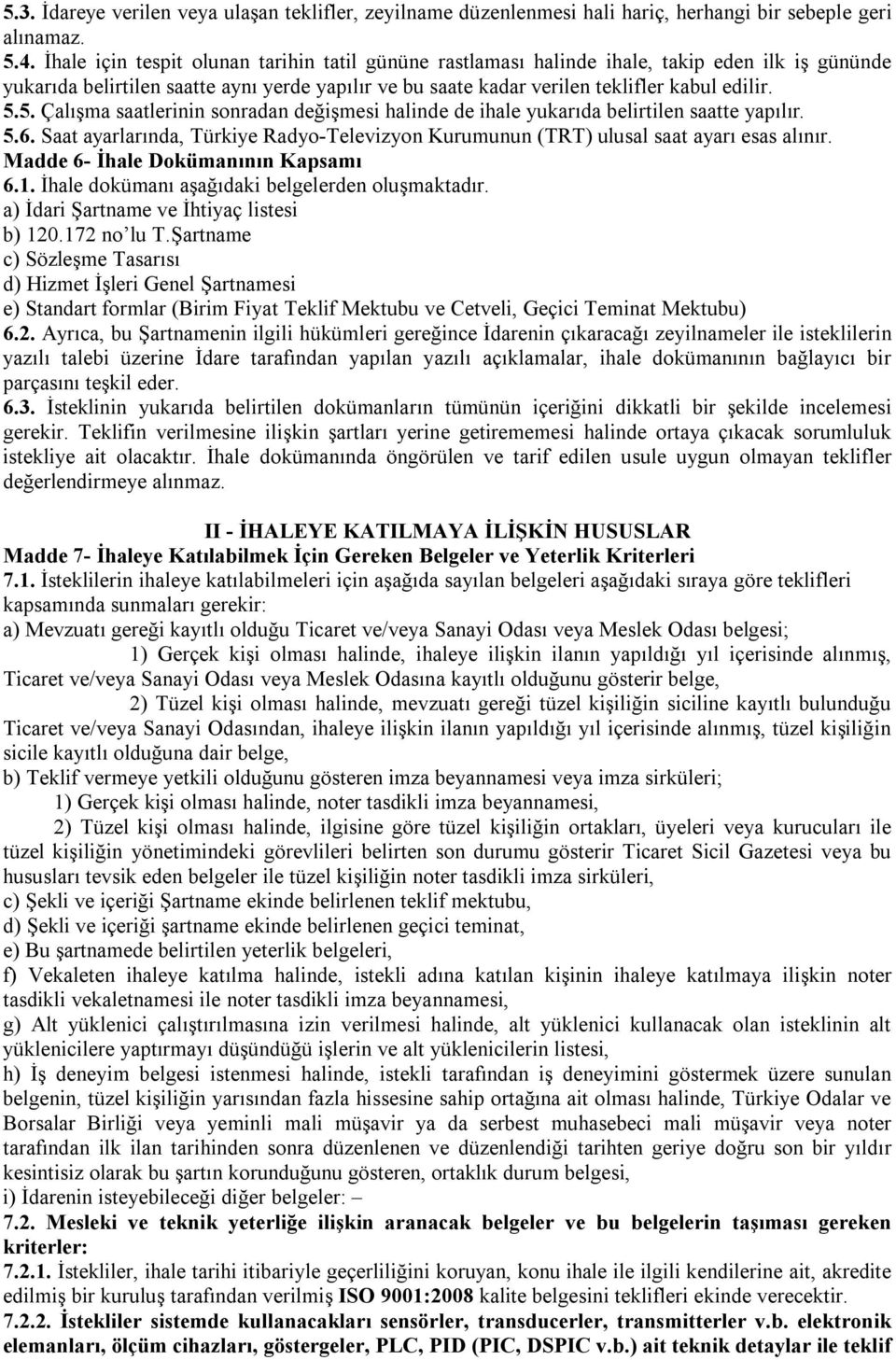 5.3. İdareye verilen veya ulaşan teklifler, zeyilname düzenlenmesi hali hariç, herhangi bir sebeple geri alınamaz.
5.4. İhale için tespit olunan tarihin tatil gününe rastlaması halinde ihale, takip eden ilk iş gününde yukarıda belirtilen saatte aynı yerde yapılır ve bu saate kadar verilen teklifler kabul edilir.
5.5. Çalışma saatlerinin sonradan değişmesi halinde de ihale yukarıda belirtilen saatte yapılır.
5.6. Saat ayarlarında, Türkiye Radyo-Televizyon Kurumunun (TRT) ulusal saat ayarı esas alınır.
Madde 6- İhale Dokümanının Kapsamı
6.1. İhale dokümanı aşağıdaki belgelerden oluşmaktadır.
a) İdari Şartname ve İhtiyaç listesi
b) 120.172 no'lu T.Şartname
c) Sözleşme Tasarısı
d) Hizmet İşleri Genel Şartnamesi
e) Standart formlar (Birim Fiyat Teklif Mektubu ve Cetveli, Geçici Teminat Mektubu)
6.2. Ayrıca, bu Şartnamenin ilgili hükümleri gereğince İdarenin çıkaracağı zeyilnameler ile isteklilerin yazılı talebi üzerine İdare tarafından yapılan yazılı açıklamalar, ihale dokümanının bağlayıcı bir parçasını teşkil eder.
6.3. İsteklinin yukarıda belirtilen dokümanların tümünün içeriğini dikkatli bir şekilde incelemesi gerekir. Teklifin verilmesine ilişkin şartları yerine getirememesi halinde ortaya çıkacak sorumluluk istekliye ait olacaktır. İhale dokümanında öngörülen ve tarif edilen usule uygun olmayan teklifler değerlendirmeye alınmaz.

II - İHALEYE KATILMAYA İLİŞKİN HUSUSLAR
Madde 7- İhaleye Katılabilmek İçin Gereken Belgeler ve Yeterlik Kriterleri
7.1. İsteklilerin ihaleye katılabilmeleri için aşağıda sayılan belgeleri aşağıdaki sıraya göre teklifleri kapsamında sunmaları gerekir:
a) Mevzuatı gereği kayıtlı olduğu Ticaret ve/veya Sanayi Odası veya Meslek Odası belgesi;
1) Gerçek kişi olması halinde, ihaleye ilişkin ilanın yapıldığı yıl içerisinde alınmış, Ticaret ve/veya Sanayi Odası veya Meslek Odasına kayıtlı olduğunu gösterir belge,
2) Tüzel kişi olması halinde, mevzuatı gereği tüzel kişiliğin siciline kayıtlı bulunduğu Ticaret ve/veya Sanayi Odasından, ihaleye ilişkin ilanın yapıldığı yıl içerisinde alınmış, tüzel kişiliğin sicile kayıtlı olduğuna dair belge,
b) Teklif vermeye yetkili olduğunu gösteren imza beyannamesi veya imza sirküleri;
1) Gerçek kişi olması halinde, noter tasdikli imza beyannamesi,
2) Tüzel kişi olması halinde, ilgisine göre tüzel kişiliğin ortakları, üyeleri veya kurucuları ile tüzel kişiliğin yönetimindeki görevlileri belirten son durumu gösterir Ticaret Sicil Gazetesi veya bu hususları tevsik eden belgeler ile tüzel kişiliğin noter tasdikli imza sirküleri,
c) Şekli ve içeriği Şartname ekinde belirlenen teklif mektubu,
d) Şekli ve içeriği şartname ekinde belirlenen geçici teminat,
e) Bu şartnamede belirtilen yeterlik belgeleri,
f) Vekaleten ihaleye katılma halinde, istekli adına katılan kişinin ihaleye katılmaya ilişkin noter tasdikli vekaletnamesi ile noter tasdikli imza beyannamesi,
g) Alt yüklenici çalıştırılmasına izin verilmesi halinde, alt yüklenici kullanacak olan isteklinin alt yüklenicilere yaptırmayı düşündüğü işlerin ve alt yüklenicilerin listesi,
h) İş deneyim belgesi istenmesi halinde, istekli tarafından iş deneyimini göstermek üzere sunulan belgenin, tüzel kişiliğin yarısından fazla hissesine sahip ortağına ait olması halinde, Türkiye Odalar ve Borsalar Birliği veya yeminli mali müşavir ya da serbest muhasebeci mali müşavir veya noter tarafından ilk ilan tarihinden sonra düzenlenen ve düzenlendiği tarihten geriye doğru son bir yıldır kesintisiz olarak bu şartın korunduğunu gösteren, ortaklık durum belgesi,
i) İdarenin isteyebileceği diğer belgeler: –
7.2. Mesleki ve teknik yeterliğe ilişkin aranacak belgeler ve bu belgelerin taşıması gereken kriterler:
7.2.1. İstekliler, ihale tarihi itibariyle geçerliliğini koruyan, konu ihale ile ilgili kendilerine ait, akredite edilmiş bir kuruluş tarafından verilmiş ISO 9001:2008 kalite belgesini teklifleri ekinde verecektir.
7.2.2. İstekliler sistemde kullanacakları sensörler, transducerler, transmitterler v.b. elektronik elemanları, ölçüm cihazları, göstergeler, PLC, PID (PIC, DSPIC v.b.) ait teknik detaylar ile teklif